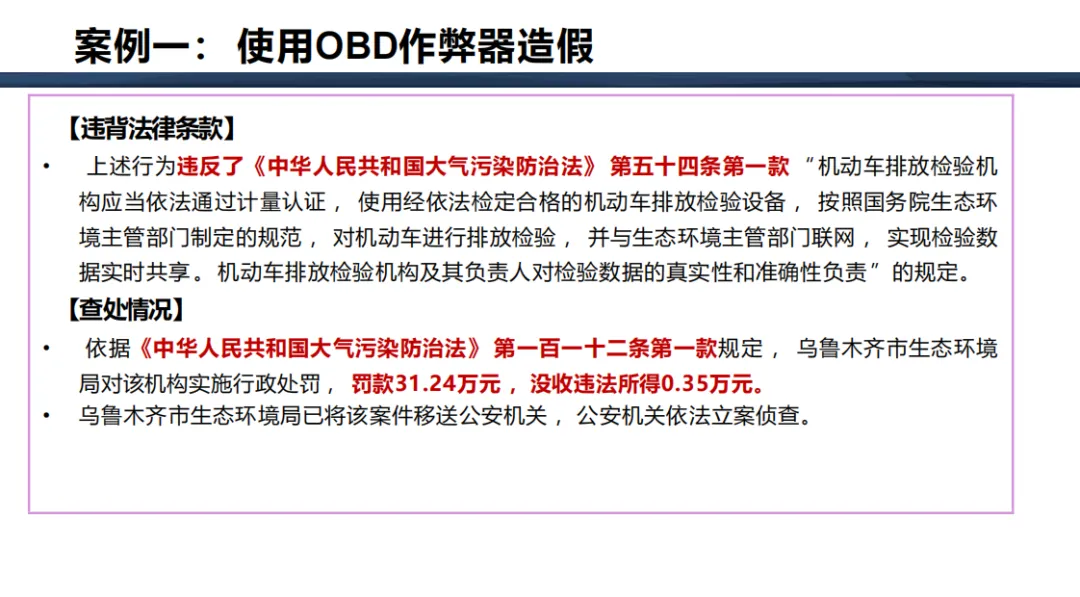 案例一：使用OBD作弊器造假

【违背法律条款】

• 上述行为违反了《中华人民共和国大气污染防治法》第五十四条第一款“机动车排放检验机构应当依法通过计量认证，使用经依法检定合格的机动车排放检验设备，按照国务院生态环境主管部门制定的规范，对机动车进行排放检验，并与生态环境主管部门联网，实现检验数据实时共享。机动车排放检验机构及其负责人对检验数据的真实性和准确性负责”的规定。

【查处情况】

• 依据《中华人民共和国大气污染防治法》第一百一十二条第一款规定，乌鲁木齐市生态环境局对该机构实施行政处罚，罚款31.24万元，没收违法所得0.35万元。
• 乌鲁木齐市生态环境局已将该案件移送公安机关，公安机关依法立案侦查。